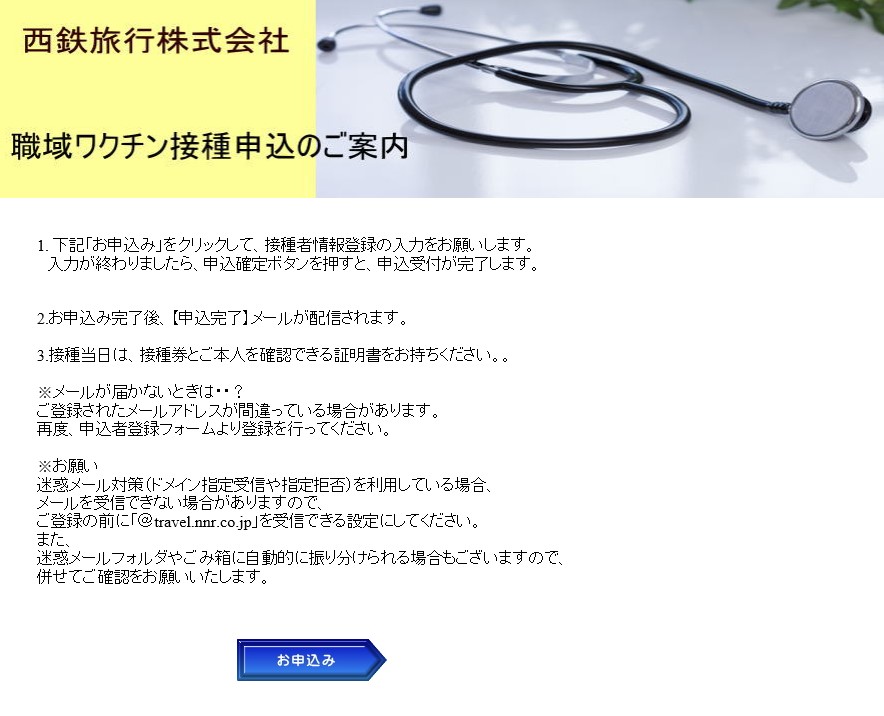 西鉄旅行株式会社

職域ワクチン接種申込のご案内

1. 下記「お申込み」をクリックして、接種者情報登録の入力をお願いします。
入力が終わりましたら、申込確定ボタンを押すと、申込受付が完了します。

2.お申込み完了後、【申込完了】メールが配信されます。

3.接種当日は、接種券とご本人を確認できる証明書をお持ちください。。

※メールが届かないときは・・？
ご登録されたメールアドレスが間違っている場合があります。
再度、申込者登録フォームより登録を行ってください。

※お願い
迷惑メール対策(ドメイン指定受信や指定拒否)を利用している場合、
メールを受信できない場合がありますので、
ご登録の前に「@travel.nnr.co.jp」を受信できる設定にしてください。
また、
迷惑メールフォルダやごみ箱に自動的に振り分けられる場合もございますので、
併せてご確認をお願いいたします。

お申込み